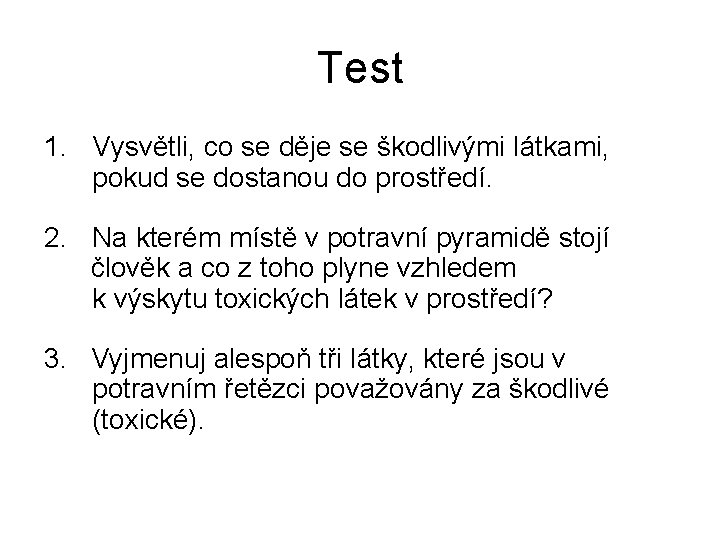 Test

1. Vysvětli, co se děje se škodlivými látkami, pokud se dostanou do prostředí.

2. Na kterém místě v potravní pyramidě stojí člověk a co z toho plyne vzhledem k výskytu toxických látek v prostředí?

3. Vyjmenuj alespoň tři látky, které jsou v potravním řetězci považovány za škodlivé (toxické).